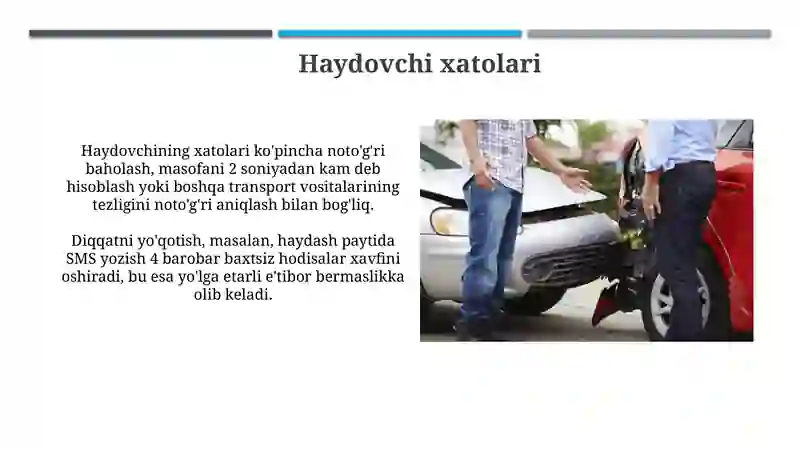 Haydovchi xatolari

Haydovchining xatolari ko'pincha noto'g'ri baholash, masofani 2 soniyadan kam deb hisoblash yoki boshqa transport vositalarining tezligini noto'g'ri aniqlash bilan bog'liq.

Diqqatni yo'qotish, masalan, haydash paytida SMS yozish 4 barobar baxtsiz hodisalar xavfini oshiradi, bu esa yo'lga etarli e'tibor bermaslikka olib keladi.